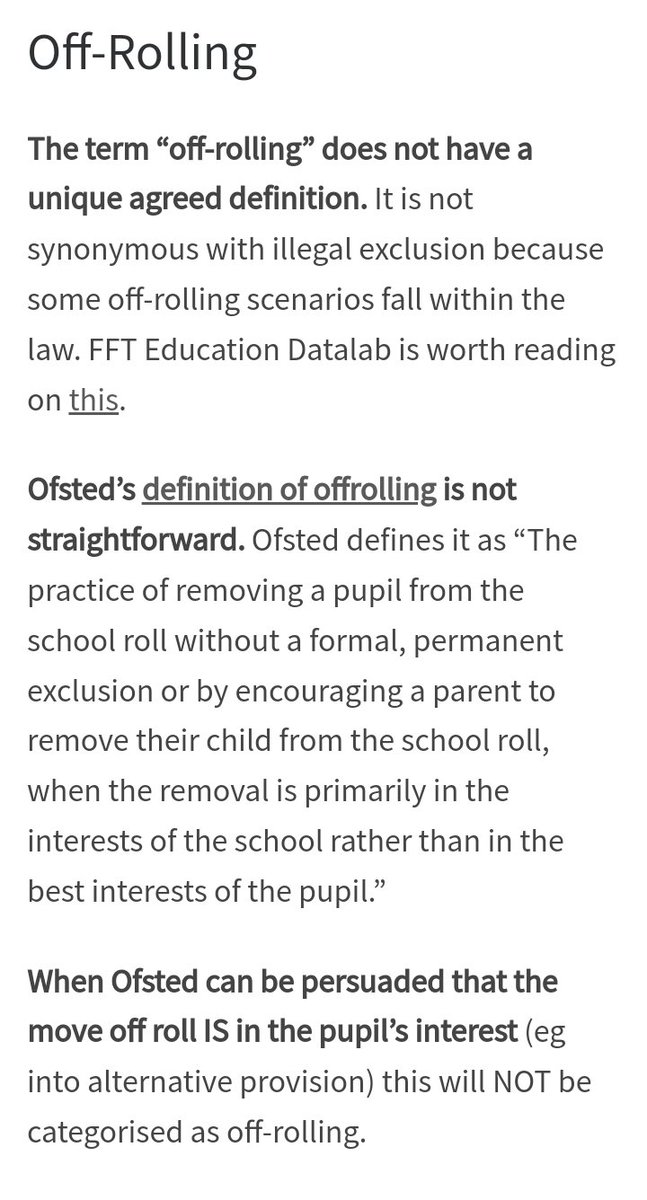 Off-Rolling

The term “off-rolling” does not have a unique agreed definition. It is not synonymous with illegal exclusion because some off-rolling scenarios fall within the law. FFT Education Datalab is worth reading on this.

Ofsted’s definition of offrolling is not straightforward. Ofsted defines it as “The practice of removing a pupil from the school roll without a formal, permanent exclusion or by encouraging a parent to remove their child from the school roll, when the removal is primarily in the interests of the school rather than in the best interests of the pupil.”

When Ofsted can be persuaded that the move off roll IS in the pupil’s interest (eg into alternative provision) this will NOT be categorised as off-rolling.